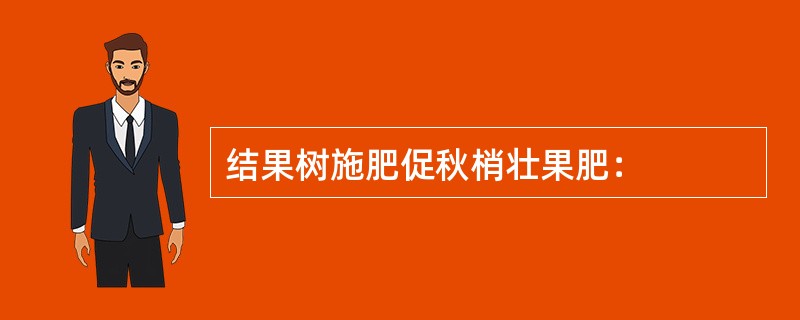 结果树施肥促秋梢壮果肥：